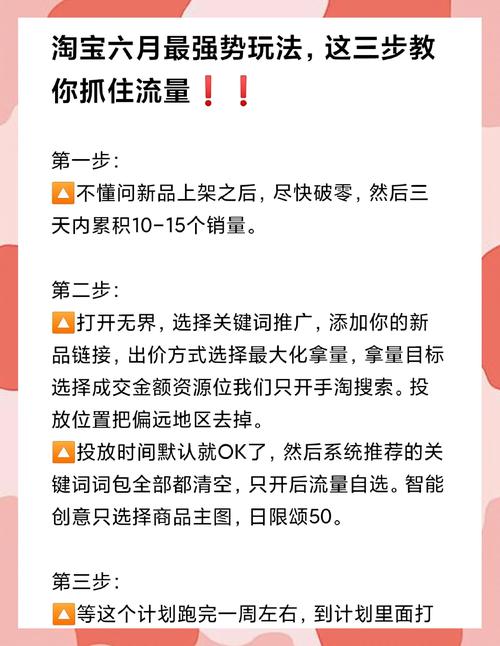 淘宝六月最强势玩法，这三步教你抓住流量❗❗

第一步：
🔼不懂问新品上架之后，尽快破零，然后三天内累积10-15个销量。

第二步：
🔼打开无界，选择关键词推广，添加你的新品链接，出价方式选择最大化拿量，拿量目标选择成交金额资源位我们只开手淘搜索。投放位置把偏远地区去掉。
🔼投放时间默认就OK了，然后系统推荐的关键词词包全部都清空，只开后流量自选。智能创意只选择商品主图，日限颂50。

第三步：
🔼等这个计划跑完一周左右，到计划里面打